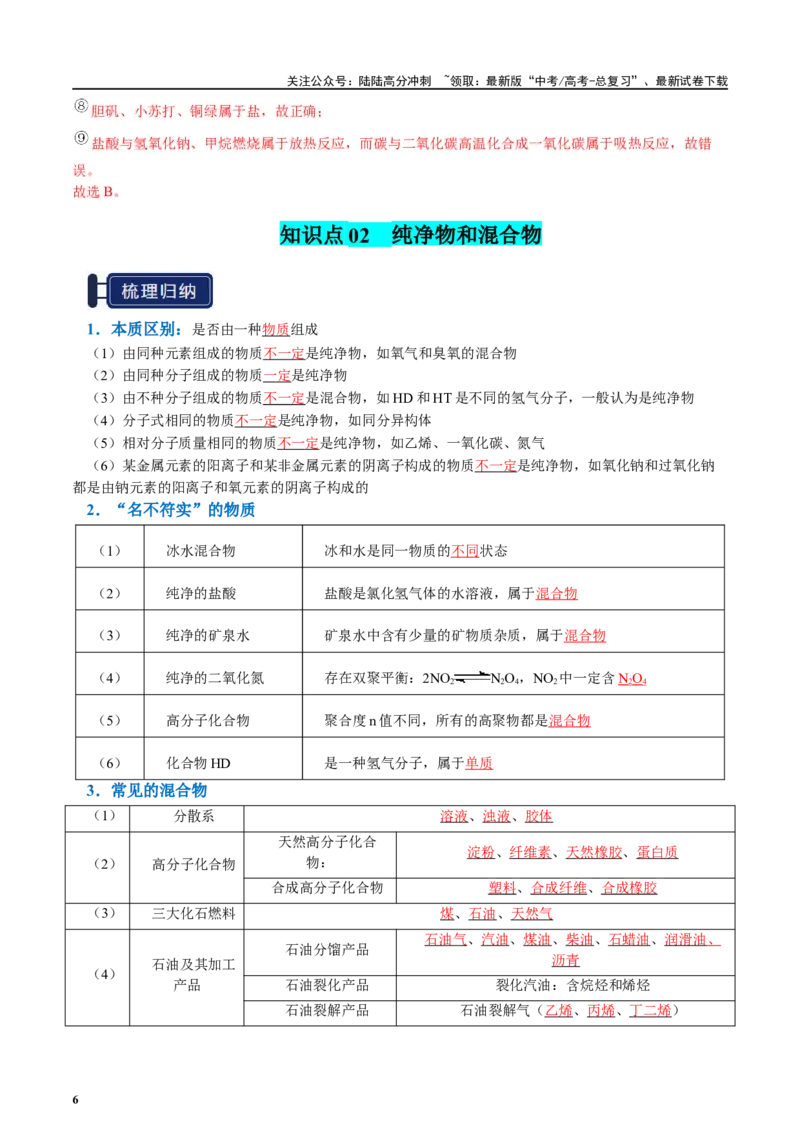 关注公众号：陆陆高分冲刺 ~领取：最新版“中考/高考-总复习”、最新试卷下载

⑧胆矾、小苏打、铜绿属于盐，故正确；

⑨盐酸与氢氧化钠、甲烷燃烧属于放热反应，而碳与二氧化碳高温化合成一氧化碳属于吸热反应，故错误。

故选B。

知识点02 纯净物和混合物

梳理归纳

1．本质区别：是否由一种物质组成

（1）由同种元素组成的物质不一定是纯净物，如氧气和臭氧的混合物

（2）由同种分子组成的物质一定是纯净物

（3）由不种分子组成的物质不一定是混合物，如HD和HT是不同的氢气分子，一般认为是纯净物

（4）分子式相同的物质不一定是纯净物，如同分异构体

（5）相对分子质量相同的物质不一定是纯净物，如乙烯、一氧化碳、氮气

（6）某金属元素的阳离子和某非金属元素的阴离子构成的物质不一定是纯净物，如氧化钠和过氧化钠都是由钠元素的阳离子和氧元素的阴离子构成的

2．“名不符实”的物质

| （1） | 冰水混合物 | 冰和水是同一物质的不同状态 |
|---|---|---|
| （2） | 纯净的盐酸 | 盐酸是氯化氢气体的水溶液，属于混合物 |
| （3） | 纯净的矿泉水 | 矿泉水中含有少量的矿物质杂质，属于混合物 |
| （4） | 纯净的二氧化氮 | 存在双聚平衡：$2NO_2 \rightleftharpoons N_2O_4$，$NO_2$中一定含$N_2O_4$ |
| （5） | 高分子化合物 | 聚合度n值不同，所有的高聚物都是混合物 |
| （6） | 化合物HD | 是一种氢气分子，属于单质 |

3．常见的混合物

| （1） | 分散系 | 溶液、浊液、胶体 | |
|---|---|---|---|
| （2） | 高分子化合物 | 天然高分子化合物： | 淀粉、纤维素、天然橡胶、蛋白质 |
| | | 合成高分子化合物 | 塑料、合成纤维、合成橡胶 |
| （3） | 三大化石燃料 | 煤、石油、天然气 | |
| （4） | 石油及其加工产品 | 石油分馏产品 | 石油气、汽油、煤油、柴油、石蜡油、润滑油、沥青 |
| | | 石油裂化产品 | 裂化汽油：含烷烃和烯烃 |
| | | 石油裂解产品 | 石油裂解气（乙烯、丙烯、丁二烯） |

6